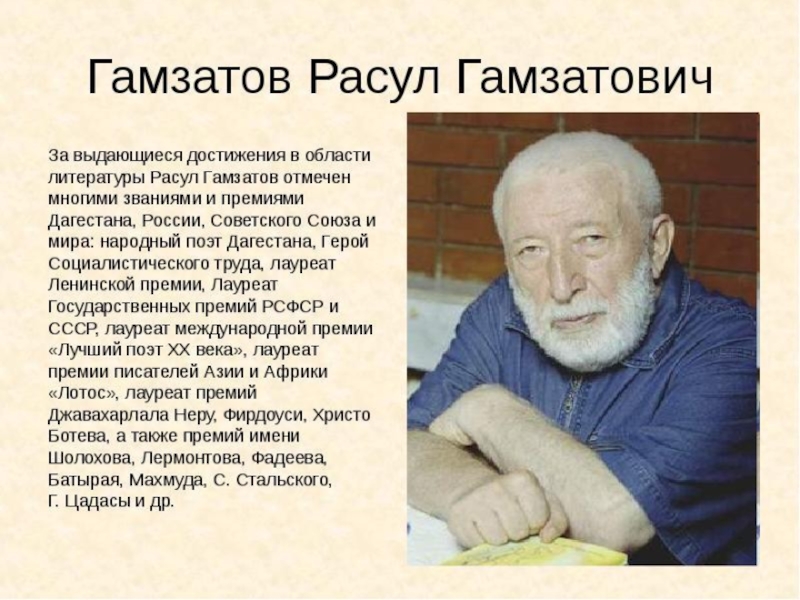 Гамзатов Расул Гамзатович

За выдающиеся достижения в области литературы Расул Гамзатов отмечен многими званиями и премиями Дагестана, России, Советского Союза и мира: народный поэт Дагестана, Герой Социалистического труда, лауреат Ленинской премии, Лауреат Государственных премий РСФСР и СССР, лауреат международной премии «Лучший поэт XX века», лауреат премии писателей Азии и Африки «Лотос», лауреат премий Джавахарлала Неру, Фирдоуси, Христо Ботева, а также премий имени Шолохова, Лермонтова, Фадеева, Батырая, Махмуда, С. Стальского, Г. Цадасы и др.